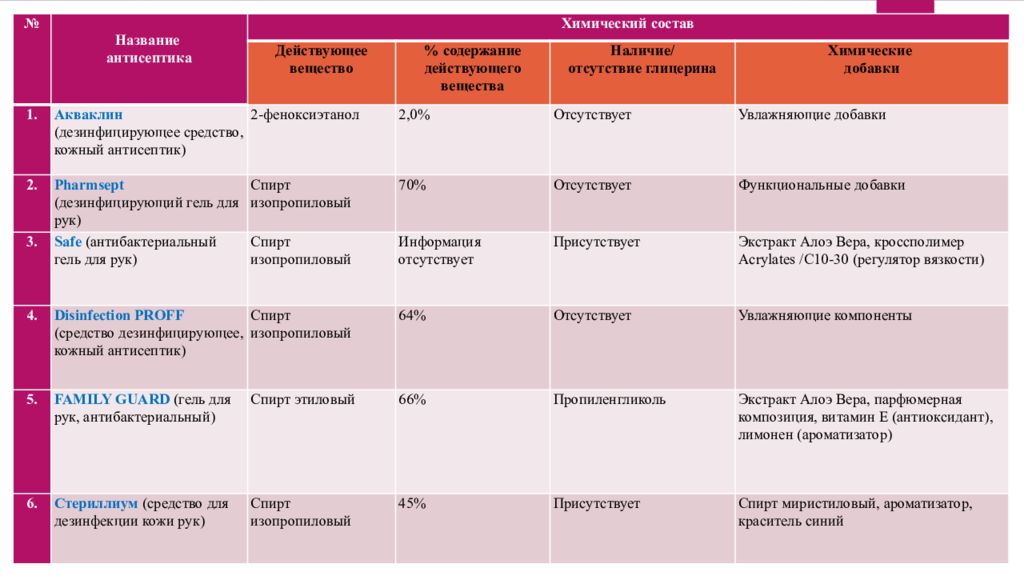 | № | Название антисептика | Химический состав | | | |
|---|---|---|---|---|---|
| | | Действующее вещество | % содержание действующего вещества | Наличие/ отсутствие глицерина | Химические добавки |
| 1. | Акваклин (дезинфицирующее средство, кожный антисептик) | 2-феноксиэтанол | 2,0% | Отсутствует | Увлажняющие добавки |
| 2. | Pharmsept (дезинфицирующий гель для рук) | Спирт изопропиловый | 70% | Отсутствует | Функциональные добавки |
| 3. | Safe (антибактериальный гель для рук) | Спирт изопропиловый | Информация отсутствует | Присутствует | Экстракт Алоэ Вера, кроссполимер Acrylates /C10-30 (регулятор вязкости) |
| 4. | Disinfection PROFF (средство дезинфицирующее, кожный антисептик) | Спирт изопропиловый | 64% | Отсутствует | Увлажняющие компоненты |
| 5. | FAMILY GUARD (гель для рук, антибактериальный) | Спирт этиловый | 66% | Пропиленгликоль | Экстракт Алоэ Вера, парфюмерная композиция, витамин Е (антиоксидант), лимонен (ароматизатор) |
| 6. | Стериллиум (средство для дезинфекции кожи рук) | Спирт изопропиловый | 45% | Присутствует | Спирт миристиловый, ароматизатор, краситель синий |